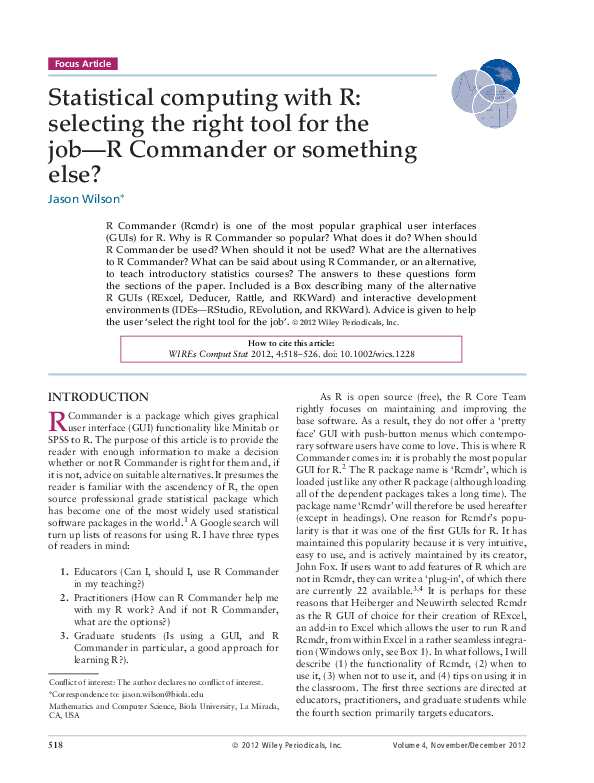 Focus Article

Statistical computing with R: selecting the right tool for the job—R Commander or something else?

Jason Wilson*

R Commander (Rcmdr) is one of the most popular graphical user interfaces (GUIs) for R. Why is R Commander so popular? What does it do? When should R Commander be used? When should it not be used? What are the alternatives to R Commander? What can be said about using R Commander, or an alternative, to teach introductory statistics courses? The answers to these questions form the sections of the paper. Included is a Box describing many of the alternative R GUIs (RExcel, Deducer, Rattle, and RKWard) and interactive development environments (IDEs—RStudio, REvolution, and RKWard). Advice is given to help the user 'select the right tool for the job'. © 2012 Wiley Periodicals, Inc.

How to cite this article:
WIREs Comput Stat 2012, 4:518–526. doi: 10.1002/wics.1228

INTRODUCTION

R Commander is a package which gives graphical user interface (GUI) functionality like Minitab or SPSS to R. The purpose of this article is to provide the reader with enough information to make a decision whether or not R Commander is right for them and, if it is not, advice on suitable alternatives. It presumes the reader is familiar with the ascendency of R, the open source professional grade statistical package which has become one of the most widely used statistical software packages in the world.$^1$ A Google search will turn up lists of reasons for using R. I have three types of readers in mind:

1. Educators (Can I, should I, use R Commander in my teaching?)
2. Practitioners (How can R Commander help me with my R work? And if not R Commander, what are the options?)
3. Graduate students (Is using a GUI, and R Commander in particular, a good approach for learning R?).

Conflict of interest: The author declares no conflict of interest.
*Correspondence to: jason.wilson@biola.edu
Mathematics and Computer Science, Biola University, La Mirada, CA, USA

As R is open source (free), the R Core Team rightly focuses on maintaining and improving the base software. As a result, they do not offer a 'pretty face' GUI with push-button menus which contemporary software users have come to love. This is where R Commander comes in: it is probably the most popular GUI for R.$^2$ The R package name is 'Rcmdr', which is loaded just like any other R package (although loading all of the dependent packages takes a long time). The package name 'Rcmdr' will therefore be used hereafter (except in headings). One reason for Rcmdr's popularity is that it was one of the first GUIs for R. It has maintained this popularity because it is very intuitive, easy to use, and is actively maintained by its creator, John Fox. If users want to add features of R which are not in Rcmdr, they can write a 'plug-in', of which there are currently 22 available.$^{3,4}$ It is perhaps for these reasons that Heiberger and Neuwirth selected Rcmdr as the R GUI of choice for their creation of RExcel, an add-in to Excel which allows the user to run R and Rcmdr, from within Excel in a rather seamless integration (Windows only, see Box 1). In what follows, I will describe (1) the functionality of Rcmdr, (2) when to use it, (3) when not to use it, and (4) tips on using it in the classroom. The first three sections are directed at educators, practitioners, and graduate students while the fourth section primarily targets educators.

518 © 2012 Wiley Periodicals, Inc. Volume 4, November/December 2012